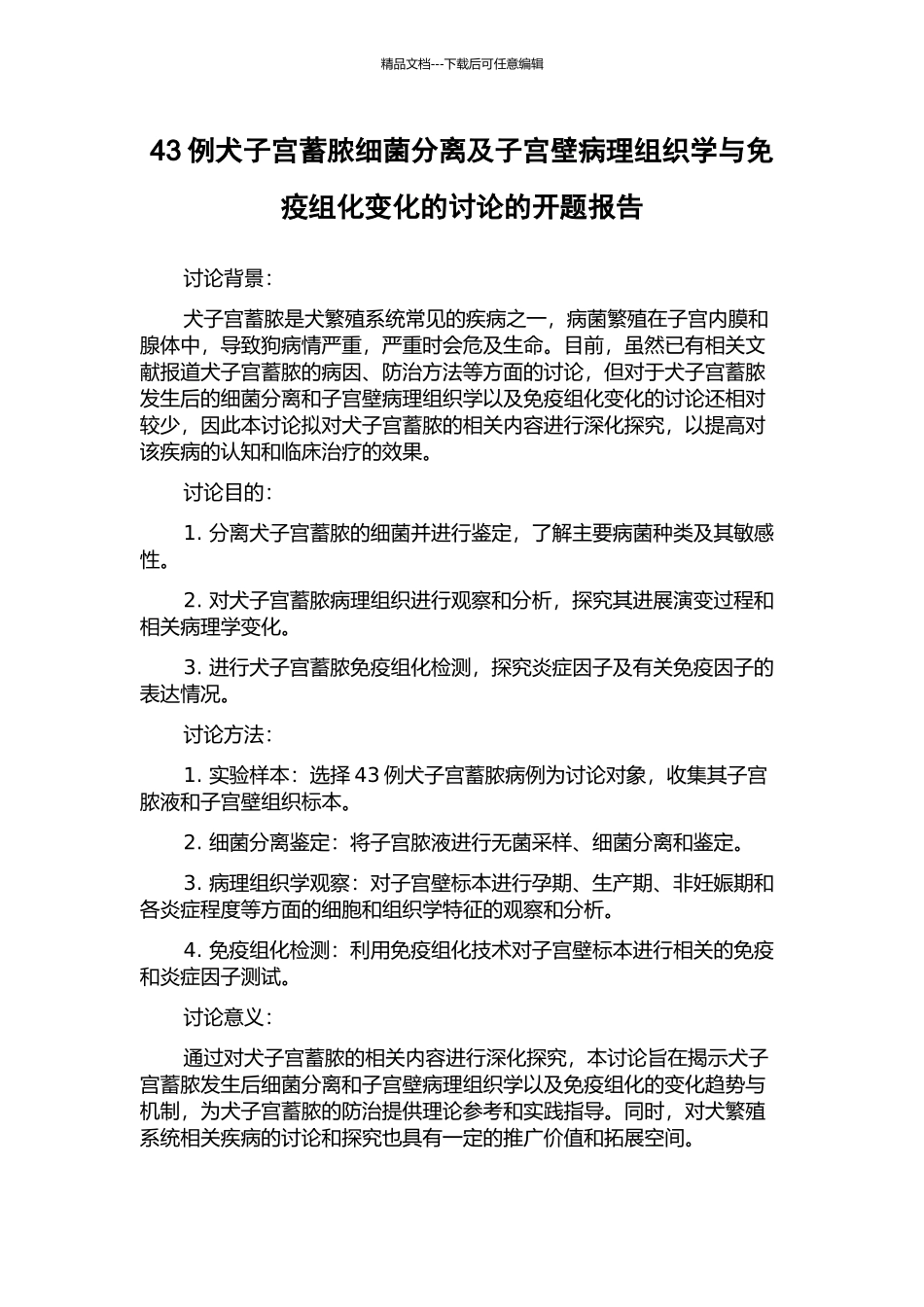 精品文档---下载后可任意编辑

43 例犬子宫蓄脓细菌分离及子宫壁病理组织学与免疫组化变化的讨论的开题报告

讨论背景：

犬子宫蓄脓是犬繁殖系统常见的疾病之一，病菌繁殖在子宫内膜和腺体中，导致狗病情严重，严重时会危及生命。目前，虽然已有相关文献报道犬子宫蓄脓的病因、防治方法等方面的讨论，但对于犬子宫蓄脓发生后的细菌分离和子宫壁病理组织学以及免疫组化变化的讨论还相对较少，因此本讨论拟对犬子宫蓄脓的相关内容进行深化探究，以提高对该疾病的认知和临床治疗的效果。

讨论目的：

1. 分离犬子宫蓄脓的细菌并进行鉴定，了解主要病菌种类及其敏感性。

2. 对犬子宫蓄脓病理组织进行观察和分析，探究其进展演变过程和相关病理学变化。

3. 进行犬子宫蓄脓免疫组化检测，探究炎症因子及有关免疫因子的表达情况。

讨论方法：

1. 实验样本：选择 43 例犬子宫蓄脓病例为讨论对象，收集其子宫脓液和子宫壁组织标本。

2. 细菌分离鉴定：将子宫脓液进行无菌采样、细菌分离和鉴定。

3. 病理组织学观察：对子宫壁标本进行孕期、生产期、非妊娠期和各炎症程度等方面的细胞和组织学特征的观察和分析。

4. 免疫组化检测：利用免疫组化技术对子宫壁标本进行相关的免疫和炎症因子测试。

讨论意义：

通过对犬子宫蓄脓的相关内容进行深化探究，本讨论旨在揭示犬子宫蓄脓发生后细菌分离和子宫壁病理组织学以及免疫组化的变化趋势与机制，为犬子宫蓄脓的防治提供理论参考和实践指导。同时，对犬繁殖系统相关疾病的讨论和探究也具有一定的推广价值和拓展空间。